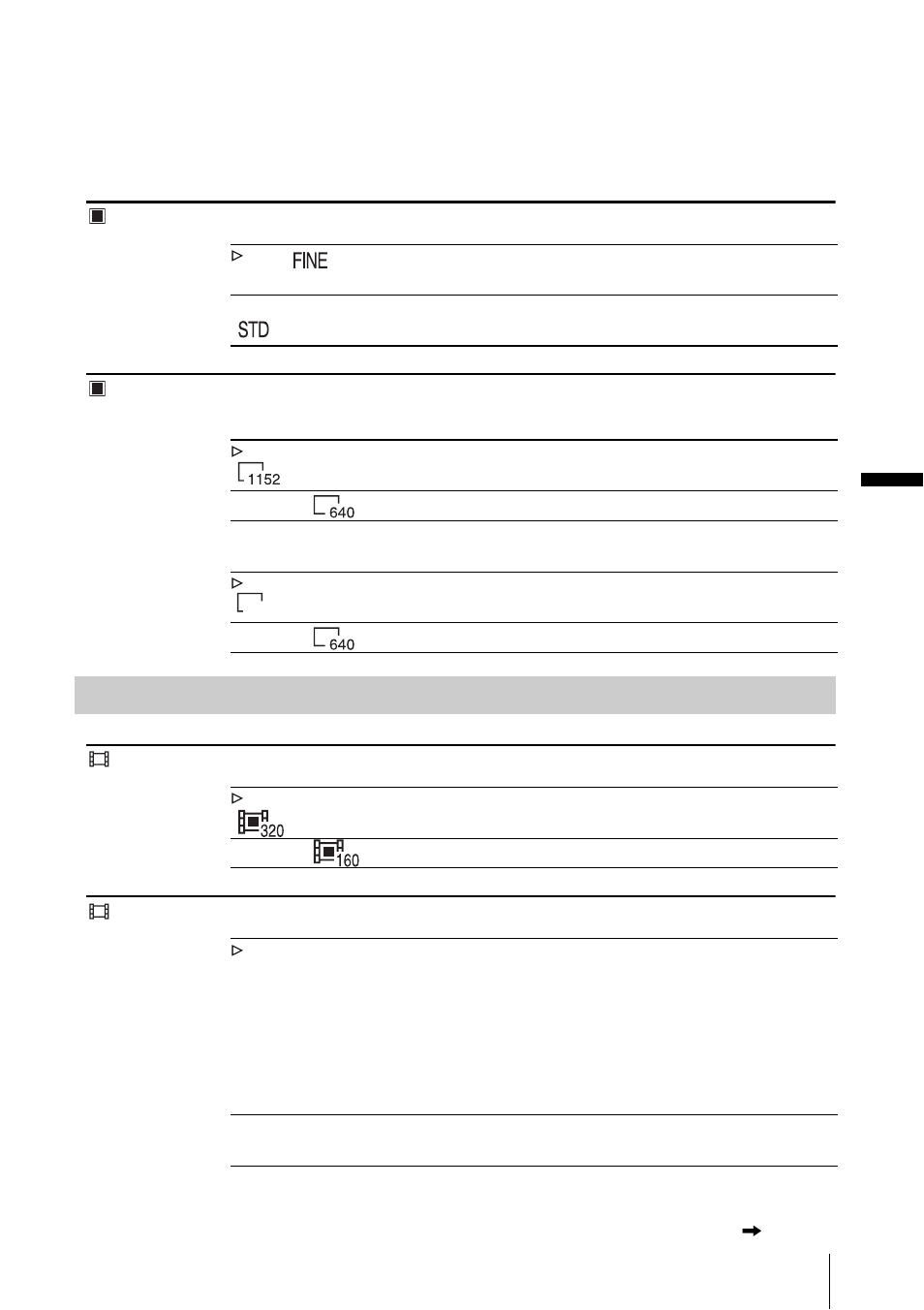 FINE

STD

1152

640

640

320

160